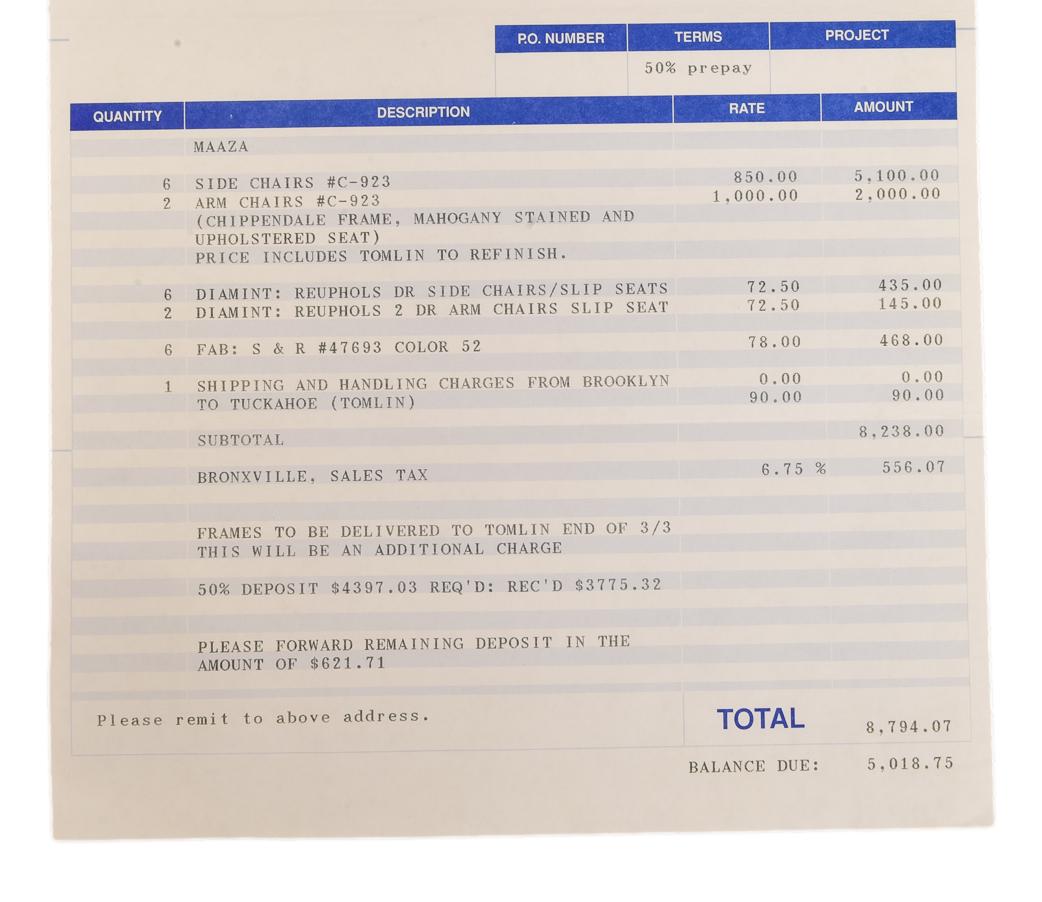 | P.O. NUMBER | TERMS | PROJECT |
|---|---|---|
| | 50% prepay | |

| QUANTITY | DESCRIPTION | RATE | AMOUNT |
|---|---|---|---|
| | MAAZA | | |
| 6 | SIDE CHAIRS #C-923 | 850.00 | 5,100.00 |
| 2 | ARM CHAIRS #C-923 (CHIPPENDALE FRAME, MAHOGANY STAINED AND UPHOLSTERED SEAT) PRICE INCLUDES TOMLIN TO REFINISH. | 1,000.00 | 2,000.00 |
| 6 | DIAMINT: REUPHOLS DR SIDE CHAIRS/SLIP SEATS | 72.50 | 435.00 |
| 2 | DIAMINT: REUPHOLS 2 DR ARM CHAIRS SLIP SEAT | 72.50 | 145.00 |
| 6 | FAB: S & R #47693 COLOR 52 | 78.00 | 468.00 |
| 1 | SHIPPING AND HANDLING CHARGES FROM BROOKLYN | 0.00 | 0.00 |
| | TO TUCKAHOE (TOMLIN) | 90.00 | 90.00 |
| | SUBTOTAL | | 8,238.00 |
| | BRONXVILLE, SALES TAX | 6.75 % | 556.07 |
| | FRAMES TO BE DELIVERED TO TOMLIN END OF 3/3 THIS WILL BE AN ADDITIONAL CHARGE | | |
| | 50% DEPOSIT $4397.03 REQ'D: REC'D $3775.32 | | |
| | PLEASE FORWARD REMAINING DEPOSIT IN THE AMOUNT OF $621.71 | | |

Please remit to above address.

TOTAL 8,794.07

BALANCE DUE: 5,018.75